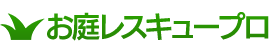 お庭レスキュープロ